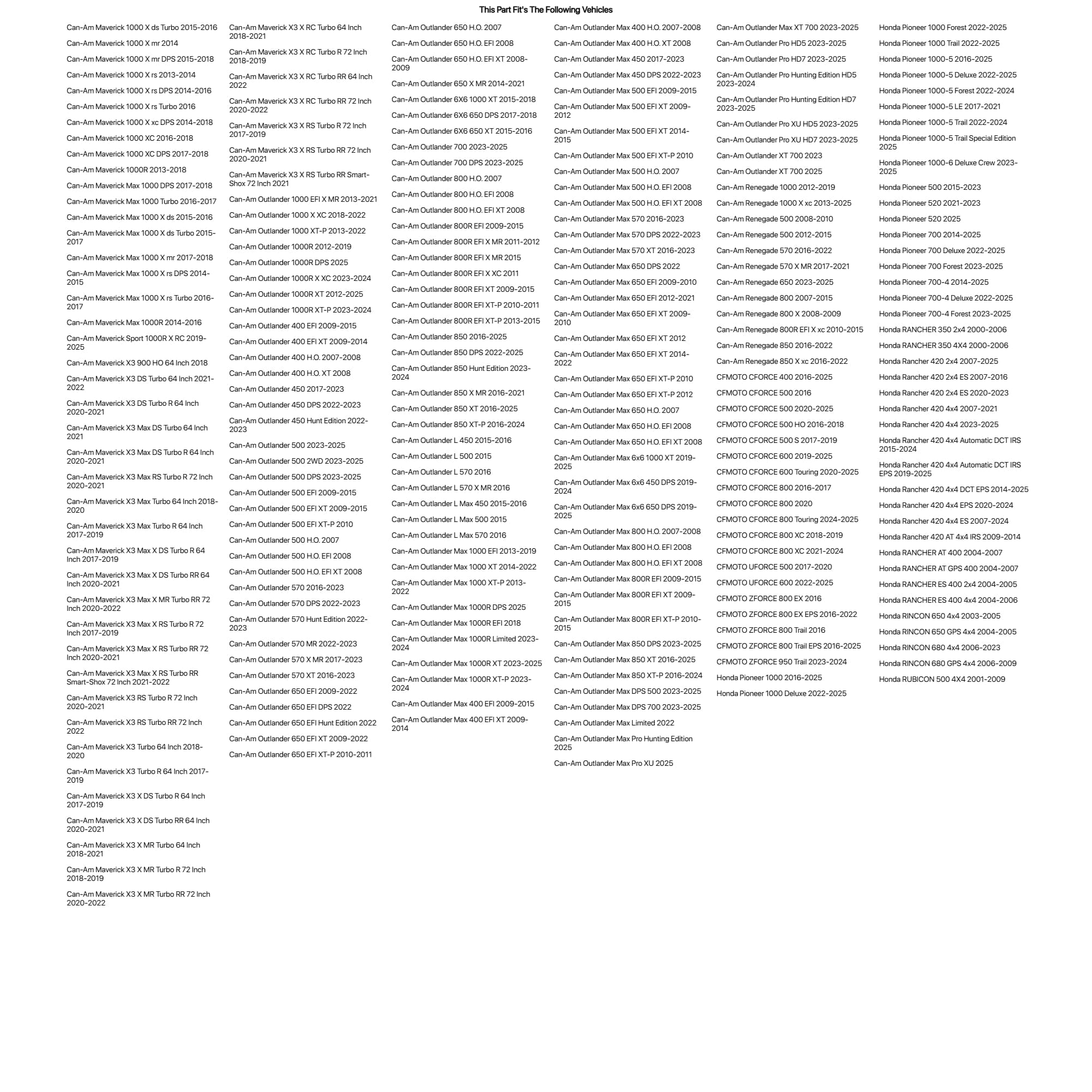 This Part Fit's The Following Vehicles

Can-Am Maverick 1000 X ds Turbo 2015-2016

Can-Am Maverick 1000 X mr 2014

Can-Am Maverick 1000 X mr DPS 2015-2018

Can-Am Maverick 1000 X rs 2013-2014

Can-Am Maverick 1000 X rs DPS 2014-2016

Can-Am Maverick 1000 X rs Turbo 2016

Can-Am Maverick 1000 X xc DPS 2014-2018

Can-Am Maverick 1000 XC 2016-2018

Can-Am Maverick 1000 XC DPS 2017-2018

Can-Am Maverick 1000R 2013-2018

Can-Am Maverick Max 1000 DPS 2017-2018

Can-Am Maverick Max 1000 Turbo 2016-2017

Can-Am Maverick Max 1000 X ds 2015-2016

Can-Am Maverick Max 1000 X ds Turbo 2015-2017

Can-Am Maverick Max 1000 X mr 2017-2018

Can-Am Maverick Max 1000 X rs DPS 2014-2015

Can-Am Maverick Max 1000 X rs Turbo 2016-2017

Can-Am Maverick Max 1000R 2014-2016

Can-Am Maverick Sport 1000R X RC 2019-2025

Can-Am Maverick X3 900 HO 64 Inch 2018

Can-Am Maverick X3 DS Turbo 64 Inch 2021-2022

Can-Am Maverick X3 DS Turbo R 64 Inch 2020-2021

Can-Am Maverick X3 Max DS Turbo 64 Inch 2021

Can-Am Maverick X3 Max DS Turbo R 64 Inch 2020-2021

Can-Am Maverick X3 Max RS Turbo R 72 Inch 2020-2021

Can-Am Maverick X3 Max Turbo 64 Inch 2018-2020

Can-Am Maverick X3 Max Turbo R 64 Inch 2017-2019

Can-Am Maverick X3 Max X DS Turbo R 64 Inch 2017-2019

Can-Am Maverick X3 Max X DS Turbo RR 64 Inch 2020-2021

Can-Am Maverick X3 Max X MR Turbo RR 72 Inch 2020-2022

Can-Am Maverick X3 Max X RS Turbo R 72 Inch 2017-2019

Can-Am Maverick X3 Max X RS Turbo RR 72 Inch 2020-2021

Can-Am Maverick X3 Max X RS Turbo RR Smart-Shox 72 Inch 2021-2022

Can-Am Maverick X3 RS Turbo R 72 Inch 2020-2021

Can-Am Maverick X3 RS Turbo RR 72 Inch 2022

Can-Am Maverick X3 Turbo 64 Inch 2018-2020

Can-Am Maverick X3 Turbo R 64 Inch 2017-2019

Can-Am Maverick X3 X DS Turbo R 64 Inch 2017-2019

Can-Am Maverick X3 X DS Turbo RR 64 Inch 2020-2021

Can-Am Maverick X3 X MR Turbo 64 Inch 2018-2021

Can-Am Maverick X3 X MR Turbo R 72 Inch 2018-2019

Can-Am Maverick X3 X MR Turbo RR 72 Inch 2020-2022

Can-Am Maverick X3 X RC Turbo 64 Inch 2018-2021

Can-Am Maverick X3 X RC Turbo R 72 Inch 2018-2019

Can-Am Maverick X3 X RC Turbo RR 64 Inch 2022

Can-Am Maverick X3 X RC Turbo RR 72 Inch 2020-2022

Can-Am Maverick X3 X RS Turbo R 72 Inch 2017-2019

Can-Am Maverick X3 X RS Turbo RR 72 Inch 2020-2021

Can-Am Maverick X3 X RS Turbo RR Smart-Shox 72 Inch 2021

Can-Am Outlander 1000 EFI X MR 2013-2021

Can-Am Outlander 1000 X XC 2018-2022

Can-Am Outlander 1000 XT-P 2013-2022

Can-Am Outlander 1000R 2012-2019

Can-Am Outlander 1000R DPS 2025

Can-Am Outlander 1000R X XC 2023-2024

Can-Am Outlander 1000R XT 2012-2025

Can-Am Outlander 1000R XT-P 2023-2024

Can-Am Outlander 400 EFI 2009-2015

Can-Am Outlander 400 EFI XT 2009-2014

Can-Am Outlander 400 H.O. 2007-2008

Can-Am Outlander 400 H.O. XT 2008

Can-Am Outlander 450 2017-2023

Can-Am Outlander 450 DPS 2022-2023

Can-Am Outlander 450 Hunt Edition 2022-2023

Can-Am Outlander 500 2023-2025

Can-Am Outlander 500 2WD 2023-2025

Can-Am Outlander 500 DPS 2023-2025

Can-Am Outlander 500 EFI 2009-2015

Can-Am Outlander 500 EFI XT 2009-2015

Can-Am Outlander 500 EFI XT-P 2010

Can-Am Outlander 500 H.O. 2007

Can-Am Outlander 500 H.O. EFI 2008

Can-Am Outlander 500 H.O. EFI XT 2008

Can-Am Outlander 570 2016-2023

Can-Am Outlander 570 DPS 2022-2023

Can-Am Outlander 570 Hunt Edition 2022-2023

Can-Am Outlander 570 MR 2022-2023

Can-Am Outlander 570 X MR 2017-2023

Can-Am Outlander 570 XT 2016-2023

Can-Am Outlander 650 EFI 2009-2022

Can-Am Outlander 650 EFI DPS 2022

Can-Am Outlander 650 EFI Hunt Edition 2022

Can-Am Outlander 650 EFI XT 2009-2022

Can-Am Outlander 650 EFI XT-P 2010-2011

Can-Am Outlander 650 H.O. 2007

Can-Am Outlander 650 H.O. EFI 2008

Can-Am Outlander 650 H.O. EFI XT 2008-2009

Can-Am Outlander 650 X MR 2014-2021

Can-Am Outlander 6X6 1000 XT 2015-2018

Can-Am Outlander 6X6 650 DPS 2017-2018

Can-Am Outlander 6X6 650 XT 2015-2016

Can-Am Outlander 700 2023-2025

Can-Am Outlander 700 DPS 2023-2025

Can-Am Outlander 800 H.O. 2007

Can-Am Outlander 800 H.O. EFI 2008

Can-Am Outlander 800 H.O. EFI XT 2008

Can-Am Outlander 800R EFI 2009-2015

Can-Am Outlander 800R EFI X MR 2011-2012

Can-Am Outlander 800R EFI X MR 2015

Can-Am Outlander 800R EFI X XC 2011

Can-Am Outlander 800R EFI XT 2009-2015

Can-Am Outlander 800R EFI XT-P 2010-2011

Can-Am Outlander 800R EFI XT-P 2013-2015

Can-Am Outlander 850 2016-2025

Can-Am Outlander 850 DPS 2022-2025

Can-Am Outlander 850 Hunt Edition 2023-2024

Can-Am Outlander 850 X MR 2016-2021

Can-Am Outlander 850 XT 2016-2025

Can-Am Outlander 850 XT-P 2016-2024

Can-Am Outlander L 450 2015-2016

Can-Am Outlander L 500 2015

Can-Am Outlander L 570 2016

Can-Am Outlander L 570 X MR 2016

Can-Am Outlander L Max 450 2015-2016

Can-Am Outlander L Max 500 2015

Can-Am Outlander L Max 570 2016

Can-Am Outlander Max 1000 EFI 2013-2019

Can-Am Outlander Max 1000 XT 2014-2022

Can-Am Outlander Max 1000 XT-P 2013-2022

Can-Am Outlander Max 1000R DPS 2025

Can-Am Outlander Max 1000R EFI 2018

Can-Am Outlander Max 1000R Limited 2023-2024

Can-Am Outlander Max 1000R XT 2023-2025

Can-Am Outlander Max 1000R XT-P 2023-2024

Can-Am Outlander Max 400 EFI 2009-2015

Can-Am Outlander Max 400 EFI XT 2009-2014

Can-Am Outlander Max 400 H.O. 2007-2008

Can-Am Outlander Max 400 H.O. XT 2008

Can-Am Outlander Max 450 2017-2023

Can-Am Outlander Max 450 DPS 2022-2023

Can-Am Outlander Max 500 EFI 2009-2015

Can-Am Outlander Max 500 EFI XT 2009-2012

Can-Am Outlander Max 500 EFI XT 2014-2015

Can-Am Outlander Max 500 EFI XT-P 2010

Can-Am Outlander Max 500 H.O. 2007

Can-Am Outlander Max 500 H.O. EFI 2008

Can-Am Outlander Max 500 H.O. EFI XT 2008

Can-Am Outlander Max 570 2016-2023

Can-Am Outlander Max 570 DPS 2022-2023

Can-Am Outlander Max 570 XT 2016-2023

Can-Am Outlander Max 650 DPS 2022

Can-Am Outlander Max 650 EFI 2009-2010

Can-Am Outlander Max 650 EFI 2012-2021

Can-Am Outlander Max 650 EFI XT 2009-2010

Can-Am Outlander Max 650 EFI XT 2012

Can-Am Outlander Max 650 EFI XT 2014-2022

Can-Am Outlander Max 650 EFI XT-P 2010

Can-Am Outlander Max 650 EFI XT-P 2012

Can-Am Outlander Max 650 H.O. 2007

Can-Am Outlander Max 650 H.O. EFI 2008

Can-Am Outlander Max 650 H.O. EFI XT 2008

Can-Am Outlander Max 6x6 1000 XT 2019-2025

Can-Am Outlander Max 6x6 450 DPS 2019-2024

Can-Am Outlander Max 6x6 650 DPS 2019-2025

Can-Am Outlander Max 800 H.O. 2007-2008

Can-Am Outlander Max 800 H.O. EFI 2008

Can-Am Outlander Max 800 H.O. EFI XT 2008

Can-Am Outlander Max 800R EFI 2009-2015

Can-Am Outlander Max 800R EFI XT 2009-2015

Can-Am Outlander Max 800R EFI XT-P 2010-2015

Can-Am Outlander Max 850 DPS 2023-2025

Can-Am Outlander Max 850 XT 2016-2025

Can-Am Outlander Max 850 XT-P 2016-2024

Can-Am Outlander Max DPS 500 2023-2025

Can-Am Outlander Max DPS 700 2023-2025

Can-Am Outlander Max Limited 2022

Can-Am Outlander Max Pro Hunting Edition 2025

Can-Am Outlander Max Pro XU 2025

Can-Am Outlander Max XT 700 2023-2025

Can-Am Outlander Pro HD5 2023-2025

Can-Am Outlander Pro HD7 2023-2025

Can-Am Outlander Pro Hunting Edition HD5 2023-2024

Can-Am Outlander Pro Hunting Edition HD7 2023-2025

Can-Am Outlander Pro XU HD5 2023-2025

Can-Am Outlander Pro XU HD7 2023-2025

Can-Am Outlander XT 700 2023

Can-Am Outlander XT 700 2025

Can-Am Renegade 1000 2012-2019

Can-Am Renegade 1000 X xc 2013-2025

Can-Am Renegade 500 2008-2010

Can-Am Renegade 500 2012-2015

Can-Am Renegade 570 2016-2022

Can-Am Renegade 570 X MR 2017-2021

Can-Am Renegade 650 2023-2025

Can-Am Renegade 800 2007-2015

Can-Am Renegade 800 X 2008-2009

Can-Am Renegade 800R EFI X xc 2010-2015

Can-Am Renegade 850 2016-2022

Can-Am Renegade 850 X xc 2016-2022

CFMOTO CFORCE 400 2016-2025

CFMOTO CFORCE 500 2016

CFMOTO CFORCE 500 2020-2025

CFMOTO CFORCE 500 HO 2016-2018

CFMOTO CFORCE 500 S 2017-2019

CFMOTO CFORCE 600 2019-2025

CFMOTO CFORCE 600 Touring 2020-2025

CFMOTO CFORCE 800 2016-2017

CFMOTO CFORCE 800 2020

CFMOTO CFORCE 800 Touring 2024-2025

CFMOTO CFORCE 800 XC 2018-2019

CFMOTO CFORCE 800 XC 2021-2024

CFMOTO UFORCE 500 2017-2020

CFMOTO UFORCE 600 2022-2025

CFMOTO ZFORCE 800 EX 2016

CFMOTO ZFORCE 800 EX EPS 2016-2022

CFMOTO ZFORCE 800 Trail 2016

CFMOTO ZFORCE 800 Trail EPS 2016-2025

CFMOTO ZFORCE 950 Trail 2023-2024

Honda Pioneer 1000 2016-2025

Honda Pioneer 1000 Deluxe 2022-2025

Honda Pioneer 1000 Forest 2022-2025

Honda Pioneer 1000 Trail 2022-2025

Honda Pioneer 1000-5 2016-2025

Honda Pioneer 1000-5 Deluxe 2022-2025

Honda Pioneer 1000-5 Forest 2022-2024

Honda Pioneer 1000-5 LE 2017-2021

Honda Pioneer 1000-5 Trail 2022-2024

Honda Pioneer 1000-5 Trail Special Edition 2025

Honda Pioneer 1000-6 Deluxe Crew 2023-2025

Honda Pioneer 500 2015-2023

Honda Pioneer 520 2021-2023

Honda Pioneer 520 2025

Honda Pioneer 700 2014-2025

Honda Pioneer 700 Deluxe 2022-2025

Honda Pioneer 700 Forest 2023-2025

Honda Pioneer 700-4 2014-2025

Honda Pioneer 700-4 Deluxe 2022-2025

Honda Pioneer 700-4 Forest 2023-2025

Honda RANCHER 350 2x4 2000-2006

Honda RANCHER 350 4X4 2000-2006

Honda Rancher 420 2x4 2007-2025

Honda Rancher 420 2x4 ES 2007-2016

Honda Rancher 420 2x4 ES 2020-2023

Honda Rancher 420 4x4 2007-2021

Honda Rancher 420 4x4 2023-2025

Honda Rancher 420 4x4 Automatic DCT IRS 2015-2024

Honda Rancher 420 4x4 Automatic DCT IRS EPS 2019-2025

Honda Rancher 420 4x4 DCT EPS 2014-2025

Honda Rancher 420 4x4 EPS 2020-2024

Honda Rancher 420 4x4 ES 2007-2024

Honda Rancher 420 AT 4x4 IRS 2009-2014

Honda RANCHER AT 400 2004-2007

Honda RANCHER AT GPS 400 2004-2007

Honda RANCHER ES 400 2x4 2004-2005

Honda RANCHER ES 400 4x4 2004-2006

Honda RINCON 650 4x4 2003-2005

Honda RINCON 650 GPS 4x4 2004-2005

Honda RINCON 680 4x4 2006-2023

Honda RINCON 680 GPS 4x4 2006-2009

Honda RUBICON 500 4X4 2001-2009